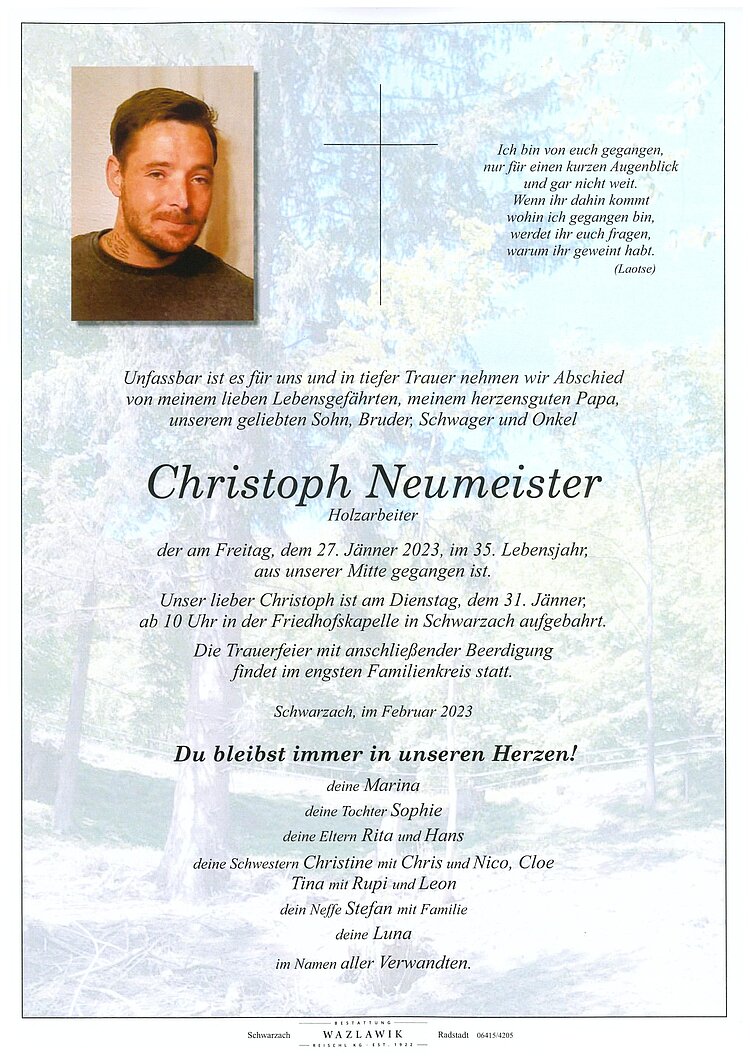 Ich bin von euch gegangen,
nur für einen kurzen Augenblick
und gar nicht weit.
Wenn ihr dahin kommt
wohin ich gegangen bin,
werdet ihr euch fragen,
warum ihr geweint habt.
(Laotse)

Unfassbar ist es für uns und in tiefer Trauer nehmen wir Abschied von meinem lieben Lebensgefährten, meinem herzensguten Papa, unserem geliebten Sohn, Bruder, Schwager und Onkel

Christoph Neumeister
Holzarbeiter

der am Freitag, dem 27. Jänner 2023, im 35. Lebensjahr, aus unserer Mitte gegangen ist.

Unser lieber Christoph ist am Dienstag, dem 31. Jänner, ab 10 Uhr in der Friedhofskapelle in Schwarzach aufgebahrt.

Die Trauerfeier mit anschließender Beerdigung findet im engsten Familienkreis statt.

Schwarzach, im Februar 2023

Du bleibst immer in unseren Herzen!

deine Marina
deine Tochter Sophie
deine Eltern Rita und Hans
deine Schwestern Christine mit Chris und Nico, Cloe
Tina mit Rupi und Leon
dein Neffe Stefan mit Familie
deine Luna
im Namen aller Verwandten.

Schwarzach BESTATTUNG WAZLAWIK REISCHL KG · EST. 1922 Radstadt 06415/4205